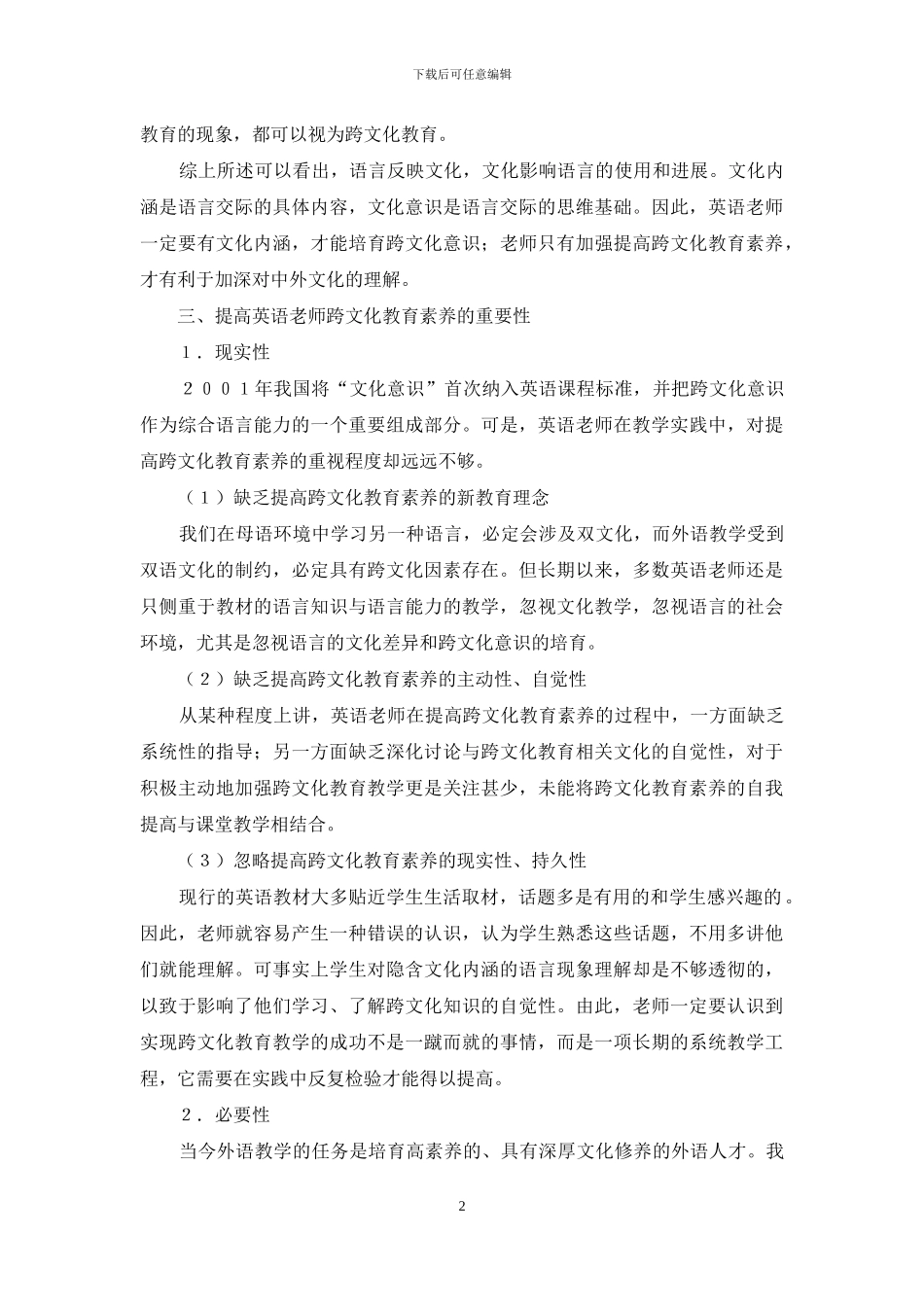 下载后可任意编辑

教育的现象，都可以视为跨文化教育。

综上所述可以看出，语言反映文化，文化影响语言的使用和进展。文化内涵是语言交际的具体内容，文化意识是语言交际的思维基础。因此，英语老师一定要有文化内涵，才能培育跨文化意识；老师只有加强提高跨文化教育素养，才有利于加深对中外文化的理解。

三、提高英语老师跨文化教育素养的重要性

１．现实性

２００１年我国将“文化意识”首次纳入英语课程标准，并把跨文化意识作为综合语言能力的一个重要组成部分。可是，英语老师在教学实践中，对提高跨文化教育素养的重视程度却远远不够。

（１）缺乏提高跨文化教育素养的新教育理念

我们在母语环境中学习另一种语言，必定会涉及双文化，而外语教学受到双语文化的制约，必定具有跨文化因素存在。但长期以来，多数英语老师还是只侧重于教材的语言知识与语言能力的教学，忽视文化教学，忽视语言的社会环境，尤其是忽视语言的文化差异和跨文化意识的培育。

（２）缺乏提高跨文化教育素养的主动性、自觉性

从某种程度上讲，英语老师在提高跨文化教育素养的过程中，一方面缺乏系统性的指导；另一方面缺乏深化讨论与跨文化教育相关文化的自觉性，对于积极主动地加强跨文化教育教学更是关注甚少，未能将跨文化教育素养的自我提高与课堂教学相结合。

（３）忽略提高跨文化教育素养的现实性、持久性

现行的英语教材大多贴近学生生活取材，话题多是有用的和学生感兴趣的。因此，老师就容易产生一种错误的认识，认为学生熟悉这些话题，不用多讲他们就能理解。可事实上学生对隐含文化内涵的语言现象理解却是不够透彻的，以致于影响了他们学习、了解跨文化知识的自觉性。由此，老师一定要认识到实现跨文化教育教学的成功不是一蹴而就的事情，而是一项长期的系统教学工程，它需要在实践中反复检验才能得以提高。

２．必要性

当今外语教学的任务是培育高素养的、具有深厚文化修养的外语人才。我

2